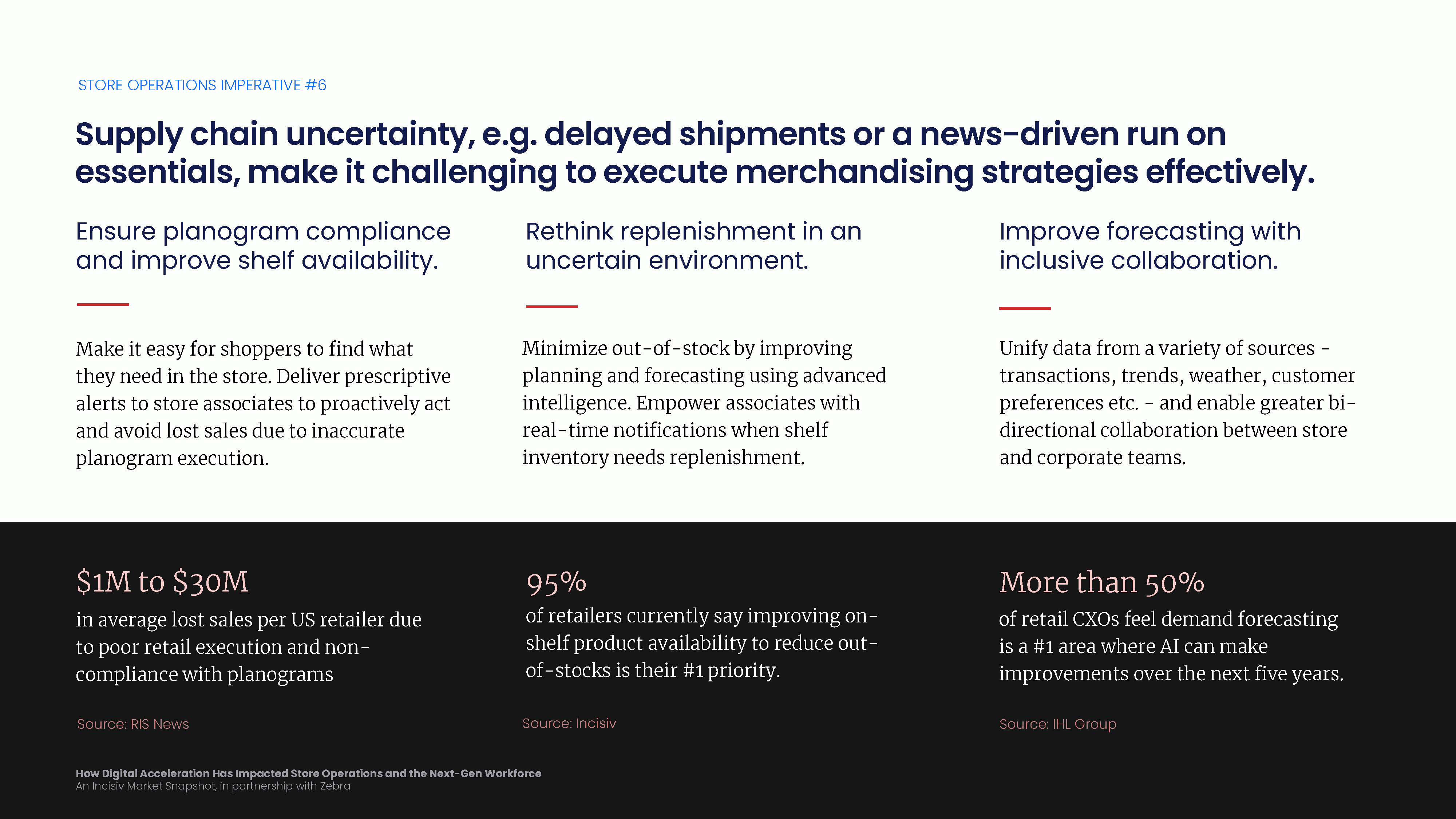 STORE OPERATIONS IMPERATIVE #6

Supply chain uncertainty, e.g. delayed shipments or a news-driven run on essentials, make it challenging to execute merchandising strategies effectively.

Ensure planogram compliance and improve shelf availability.

Make it easy for shoppers to find what they need in the store. Deliver prescriptive alerts to store associates to proactively act and avoid lost sales due to inaccurate planogram execution.

Rethink replenishment in an uncertain environment.

Minimize out-of-stock by improving planning and forecasting using advanced intelligence. Empower associates with real-time notifications when shelf inventory needs replenishment.

Improve forecasting with inclusive collaboration.

Unify data from a variety of sources - transactions, trends, weather, customer preferences etc. - and enable greater bi-directional collaboration between store and corporate teams.

\$1M to \$30M

in average lost sales per US retailer due to poor retail execution and non-compliance with planograms

Source: RIS News

95%

of retailers currently say improving on-shelf product availability to reduce out-of-stocks is their #1 priority.

Source: Incisiv

More than 50%

of retail CXOs feel demand forecasting is a #1 area where AI can make improvements over the next five years.

Source: IHL Group

How Digital Acceleration Has Impacted Store Operations and the Next-Gen Workforce
An Incisiv Market Snapshot, in partnership with Zebra